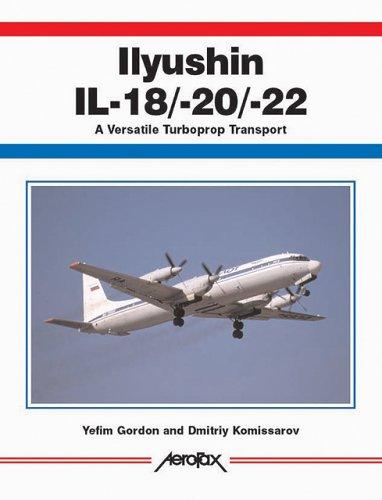 Ilyushin
IL-18/-20/-22
A Versatile Turboprop Transport

Yefim Gordon and Dmitriy Komissarov

AeroFax